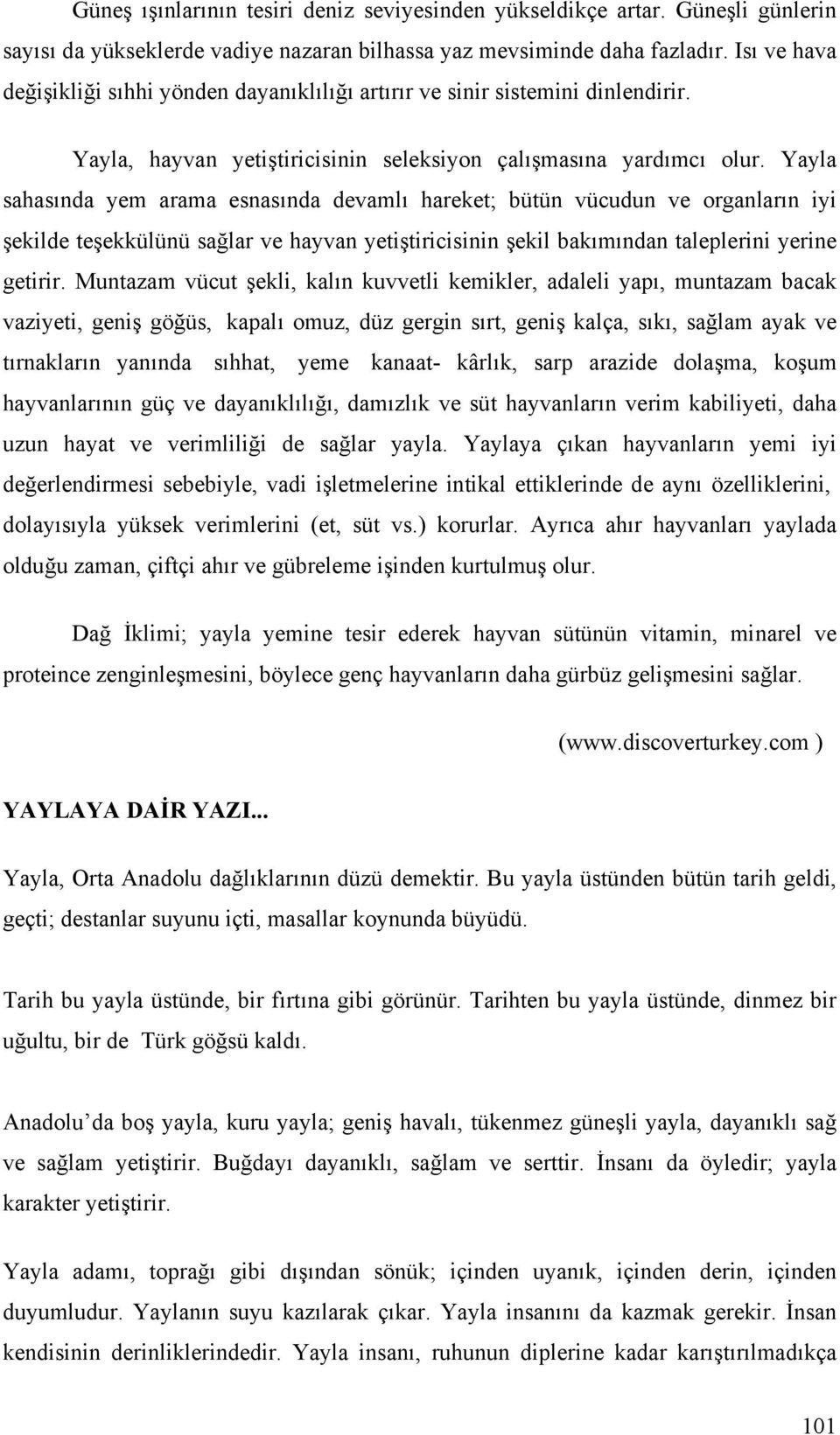 Güneş ışınlarının tesiri deniz seviyesinden yükseldikçe artar. Güneşli günlerin sayısı da yükseklerde vadiye nazaran bilhassa yaz mevsiminde daha fazladır. Isı ve hava değişikliği sıhhi yönden dayanıklılığı artırır ve sinir sistemini dinlendirir.

Yayla, hayvan yetiştiricisinin seleksiyon çalışmasına yardımcı olur. Yayla sahasında yem arama esnasında devamlı hareket; bütün vücudun ve organların iyi şekilde teşekkülünü sağlar ve hayvan yetiştiricisinin şekil bakımından taleplerini yerine getirir. Muntazam vücut şekli, kalın kuvvetli kemikler, adaleli yapı, muntazam bacak vaziyeti, geniş göğüs, kapalı omuz, düz gergin sırt, geniş kalça, sıkı, sağlam ayak ve tırnakların yanında sıhhat, yeme kanaat- kârlık, sarp arazide dolaşma, koşum hayvanlarının güç ve dayanıklılığı, damızlık ve süt hayvanların verim kabiliyeti, daha uzun hayat ve verimliliği de sağlar yayla. Yaylaya çıkan hayvanların yemi iyi değerlendirmesi sebebiyle, vadi işletmelerine intikal ettiklerinde de aynı özelliklerini, dolayısıyla yüksek verimlerini (et, süt vs.) korurlar. Ayrıca ahır hayvanları yaylada olduğu zaman, çiftçi ahır ve gübreleme işinden kurtulmuş olur.

Dağ İklimi; yayla yemine tesir ederek hayvan sütünün vitamin, minarel ve proteince zenginleşmesini, böylece genç hayvanların daha gürbüz gelişmesini sağlar.

(www.discoverturkey.com )

YAYLAYA DAİR YAZI...

Yayla, Orta Anadolu dağlıklarının düzü demektir. Bu yayla üstünden bütün tarih geldi, geçti; destanlar suyunu içti, masallar koynunda büyüdü.

Tarih bu yayla üstünde, bir fırtına gibi görünür. Tarihten bu yayla üstünde, dinmez bir uğultu, bir de Türk göğsü kaldı.

Anadolu’da boş yayla, kuru yayla; geniş havalı, tükenmez güneşli yayla, dayanıklı sağ ve sağlam yetiştirir. Buğdayı dayanıklı, sağlam ve serttir. İnsanı da öyledir; yayla karakter yetiştirir.

Yayla adamı, toprağı gibi dışından sönük; içinden uyanık, içinden derin, içinden duyumludur. Yaylanın suyu kazılarak çıkar. Yayla insanını da kazmak gerekir. İnsan kendisinin derinliklerindedir. Yayla insanı, ruhunun diplerine kadar karıştırılmadıkça

101